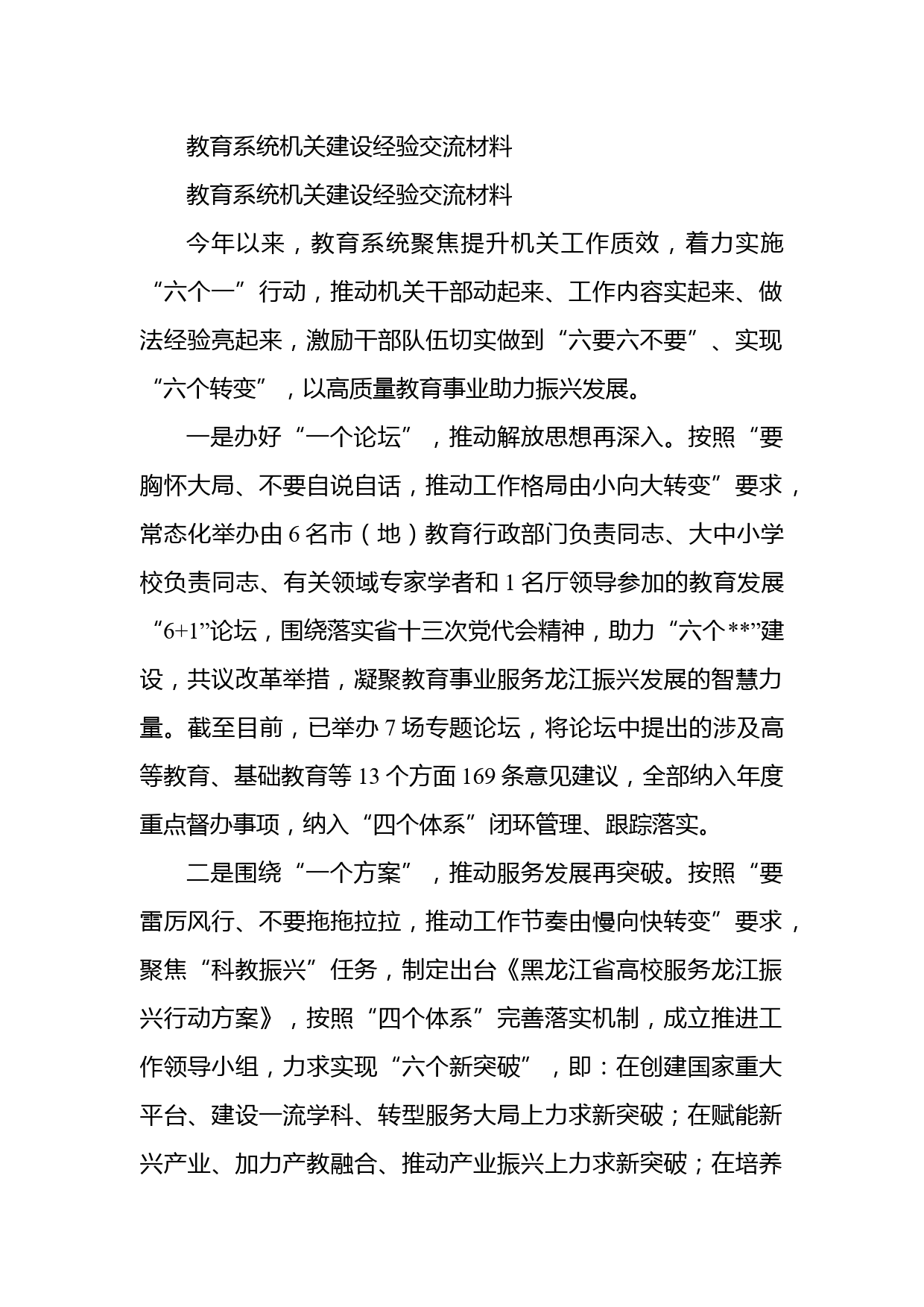 教育系统机关建设经验交流材料

教育系统机关建设经验交流材料

今年以来，教育系统聚焦提升机关工作质效，着力实施“六个一”行动，推动机关干部动起来、工作内容实起来、做法经验亮起来，激励干部队伍切实做到“六要六不要”、实现“六个转变”，以高质量教育事业助力振兴发展。

一是办好“一个论坛”，推动解放思想再深入。按照“要胸怀大局、不要自说自话，推动工作格局由小向大转变”要求，常态化举办由6名市（地）教育行政部门负责同志、大中小学校负责同志、有关领域专家学者和1名厅领导参加的教育发展“6+1”论坛，围绕落实省十三次党代会精神，助力“六个**”建设，共议改革举措，凝聚教育事业服务龙江振兴发展的智慧力量。截至目前，已举办7场专题论坛，将论坛中提出的涉及高等教育、基础教育等13个方面169条意见建议，全部纳入年度重点督办事项，纳入“四个体系”闭环管理、跟踪落实。

二是围绕“一个方案”，推动服务发展再突破。按照“要雷厉风行、不要拖拖拉拉，推动工作节奏由慢向快转变”要求，聚焦“科教振兴”任务，制定出台《黑龙江省高校服务龙江振兴行动方案》，按照“四个体系”完善落实机制，成立推进工作领导小组，力求实现“六个新突破”，即：在创建国家重大平台、建设一流学科、转型服务大局上力求新突破；在赋能新兴产业、加力产教融合、推动产业振兴上力求新突破；在培养